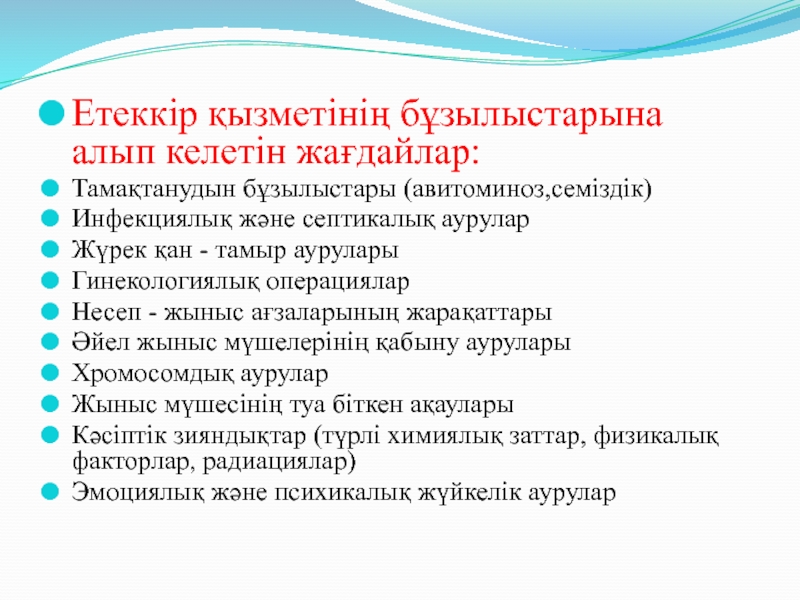 Етеккір қызметінің бұзылыстарына алып келетін жағдайлар:

Тамақтанудын бұзылыстары (авитоминоз,семіздік)
Инфекциялық және септикалық аурулар
Жүрек қан - тамыр аурулары
Гинекологиялық операциялар
Несеп - жыныс ағзаларының жарақаттары
Әйел жыныс мүшелерінің қабыну аурулары
Хромосомдық аурулар
Жыныс мүшесінің туа біткен ақаулары
Кәсіптік зияндықтар (түрлі химиялық заттар, физикалық факторлар, радиациялар)
Эмоциялық және психикалық жүйкелік аурулар